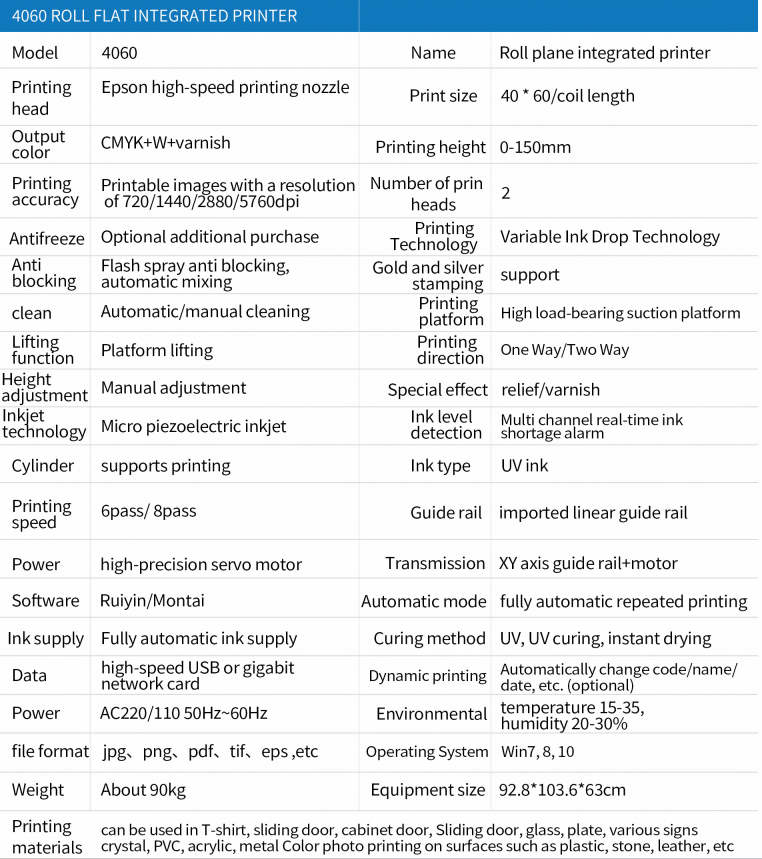 4060 ROLL FLAT INTEGRATED PRINTER

| Model | 4060 | Name | Roll plane integrated printer |
|---|---|---|---|
| Printing head | Epson high-speed printing nozzle | Print size | 40 * 60/coil length |
| Output color | CMYK+W+varnish | Printing height | 0-150mm |
| Printing accuracy | Printable images with a resolution of 720/1440/2880/5760dpi | Number of prin heads | 2 |
| Antifreeze | Optional additional purchase | Printing Technology | Variable Ink Drop Technology |
| Anti blocking | Flash spray anti blocking, automatic mixing | Gold and silver stamping | support |
| clean | Automatic/manual cleaning | Printing platform | High load-bearing suction platform |
| Lifting function | Platform lifting | Printing direction | One Way/Two Way |
| Height adjustment | Manual adjustment | Special effect | relief/varnish |
| Inkjet technology | Micro piezoelectric inkjet | Ink level detection | Multi channel real-time ink shortage alarm |
| Cylinder | supports printing | Ink type | UV ink |
| Printing speed | 6pass/ 8pass | Guide rail | imported linear guide rail |
| Power | high-precision servo motor | Transmission | XY axis guide rail+motor |
| Software | Ruiyin/Montai | Automatic mode | fully automatic repeated printing |
| Ink supply | Fully automatic ink supply | Curing method | UV, UV curing, instant drying |
| Data | high-speed USB or gigabit network card | Dynamic printing | Automatically change code/name/ date, etc. (optional) |
| Power | AC220/110 50Hz~60Hz | Environmental | temperature 15-35, humidity 20-30% |
| file format | jpg、png、pdf、tif、eps ,etc | Operating System | Win7, 8, 10 |
| Weight | About 90kg | Equipment size | 92.8*103.6*63cm |
| Printing materials | can be used in T-shirt, sliding door, cabinet door, Sliding door, glass, plate, various signs crystal, PVC, acrylic, metal Color photo printing on surfaces such as plastic, stone, leather, etc | | |